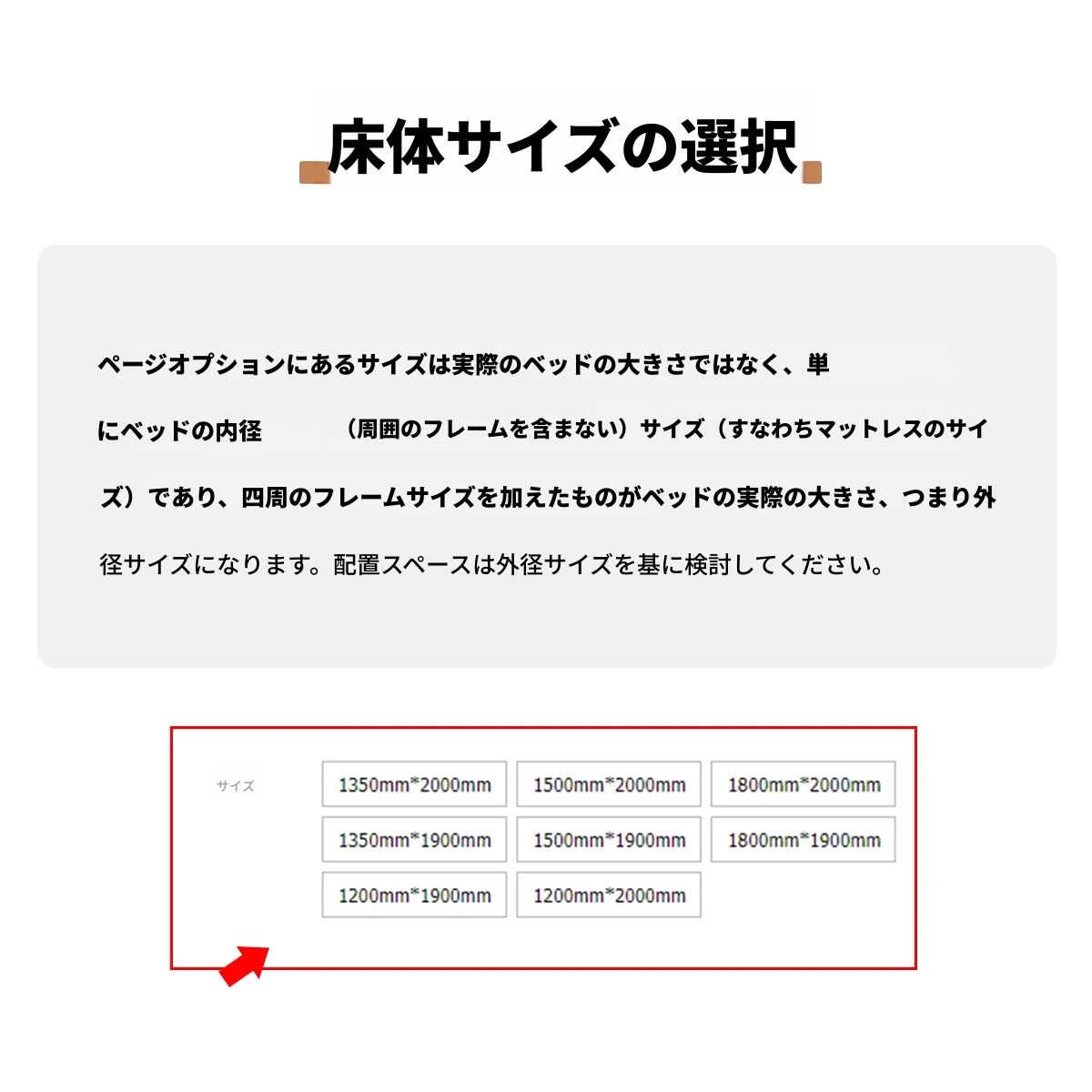 床体サイズの選択

ページオプションにあるサイズは実際のベッドの大きさではなく、単にベッドの内径　（周囲のフレームを含まない）サイズ（すなわちマットレスのサイズ）であり、四周のフレームサイズを加えたものがベッドの実際の大きさ、つまり外径サイズになります。配置スペースは外径サイズを基に検討してください。

サイズ

1350mm*2000mm
1500mm*2000mm
1800mm*2000mm
1350mm*1900mm
1500mm*1900mm
1800mm*1900mm
1200mm*1900mm
1200mm*2000mm